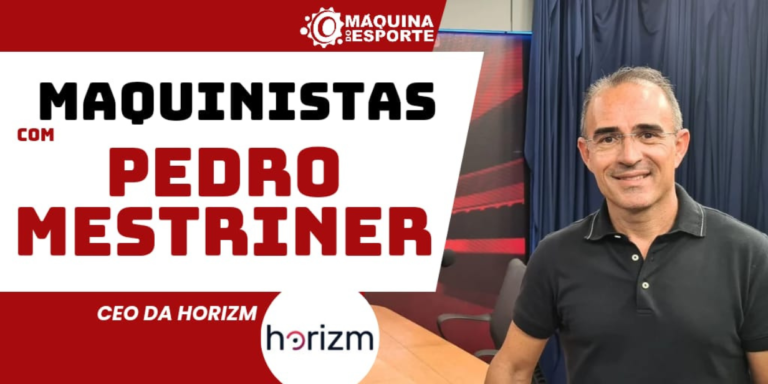 MÁQUINA DO ESPORTE

MAQUINISTAS
COM
PEDRO MESTRINER

CEO DA HORIZM

horizm